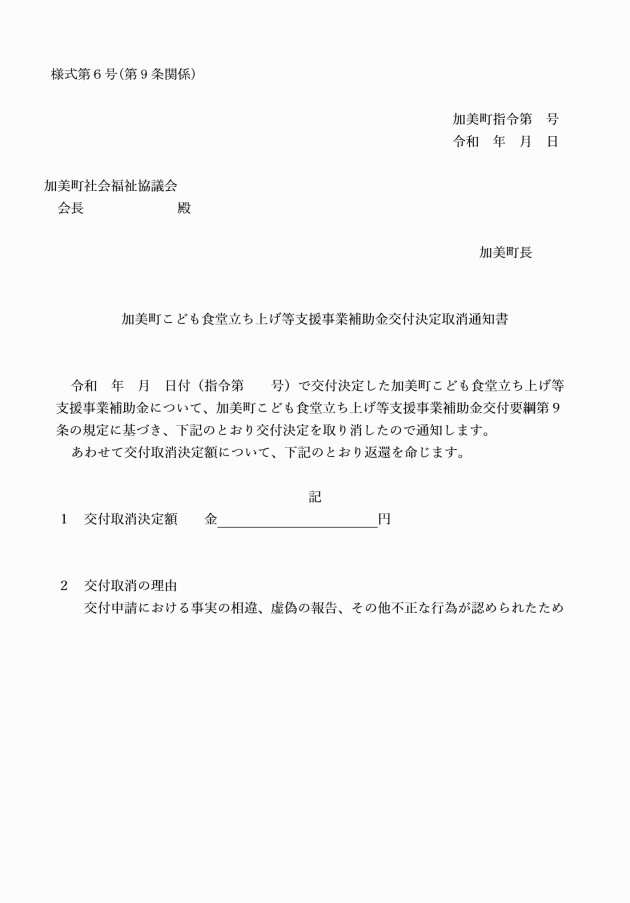 様式第6号(第9条関係)

加美町指令第　号
令和　年　月　日

加美町社会福祉協議会
会長　　　　　殿

加美町長

加美町こども食堂立ち上げ等支援事業補助金交付決定取消通知書

令和　年　月　日付(指令第　　号)で交付決定した加美町こども食堂立ち上げ等支援事業補助金について、加美町こども食堂立ち上げ等支援事業補助金交付要綱第9条の規定に基づき、下記のとおり交付決定を取り消したので通知します。

あわせて交付取消決定額について、下記のとおり返還を命じます。

記

1　交付取消決定額　金____円

2　交付取消の理由
交付申請における事実の相違、虚偽の報告、その他不正な行為が認められたため